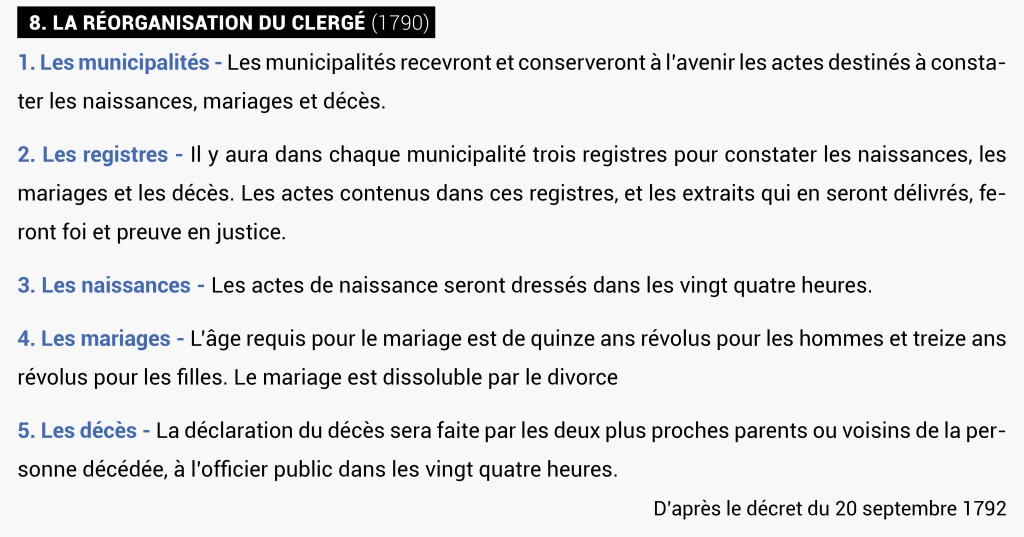 8. LA RÉORGANISATION DU CLERGÉ (1790)

1. Les municipalités - Les municipalités recevront et conserveront à l'avenir les actes destinés à constater les naissances, mariages et décès.

2. Les registres - Il y aura dans chaque municipalité trois registres pour constater les naissances, les mariages et les décès. Les actes contenus dans ces registres, et les extraits qui en seront délivrés, feront foi et preuve en justice.

3. Les naissances - Les actes de naissance seront dressés dans les vingt quatre heures.

4. Les mariages - L'âge requis pour le mariage est de quinze ans révolus pour les hommes et treize ans révolus pour les filles. Le mariage est dissoluble par le divorce

5. Les décès - La déclaration du décès sera faite par les deux plus proches parents ou voisins de la personne décédée, à l'officier public dans les vingt quatre heures.

D'après le décret du 20 septembre 1792